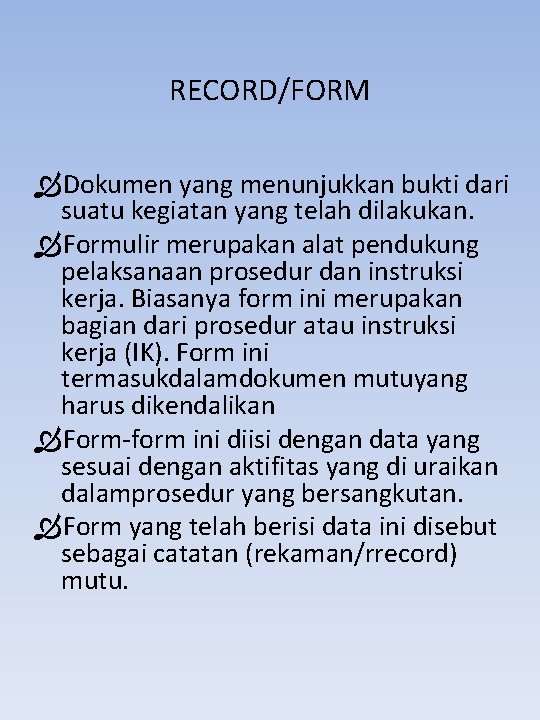 RECORD/FORM

Dokumen yang menunjukkan bukti dari suatu kegiatan yang telah dilakukan.

Formulir merupakan alat pendukung pelaksanaan prosedur dan instruksi kerja. Biasanya form ini merupakan bagian dari prosedur atau instruksi kerja (IK). Form ini termasukdalamdokumen mutuyang harus dikendalikan

Form-form ini diisi dengan data yang sesuai dengan aktifitas yang di uraikan dalamprosedur yang bersangkutan.

Form yang telah berisi data ini disebut sebagai catatan (rekaman/rrecord) mutu.